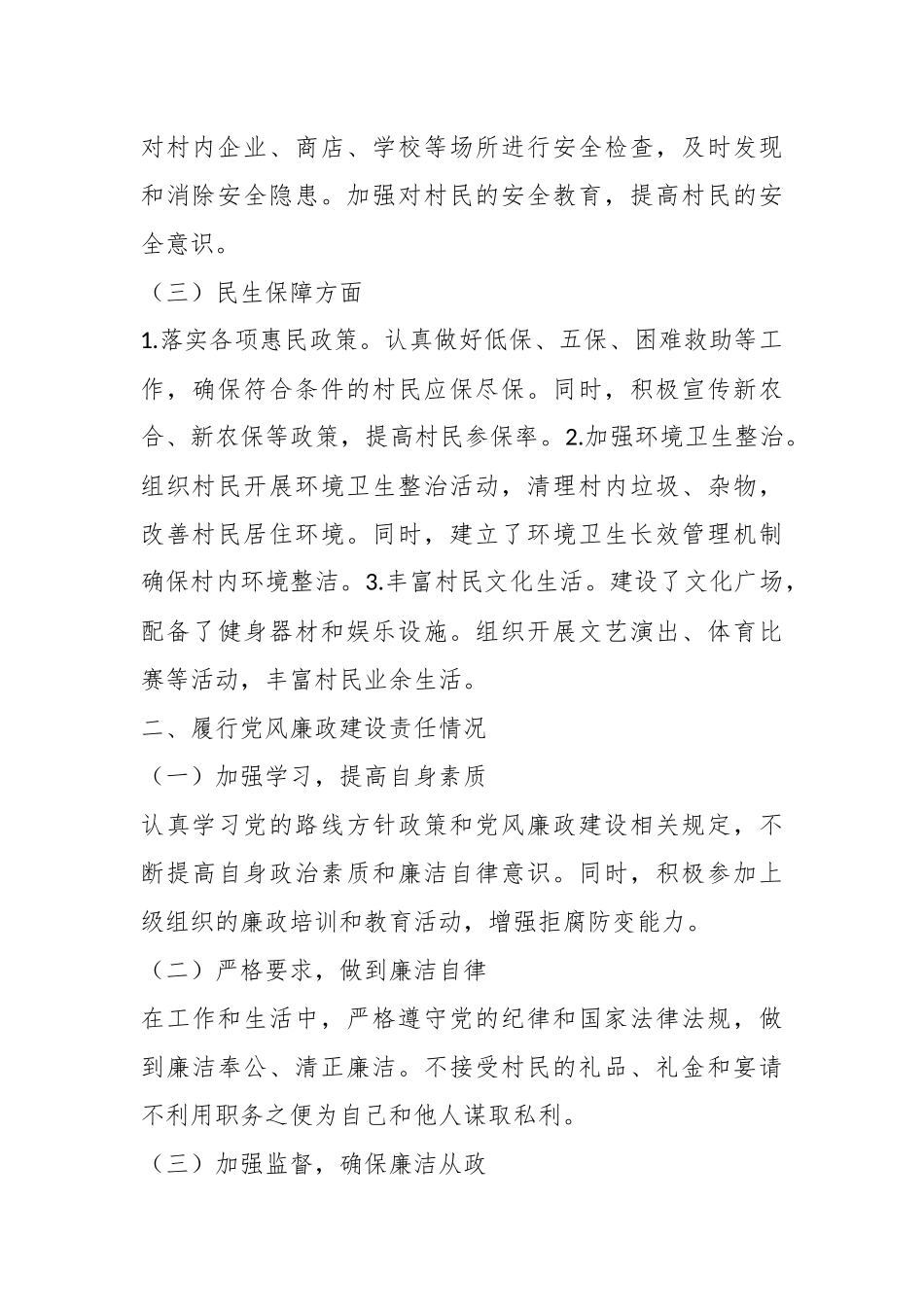 对村内企业、商店、学校等场所进行安全检查，及时发现和消除安全隐患。加强对村民的安全教育，提高村民的安全意识。

（三）民生保障方面

1.落实各项惠民政策。认真做好低保、五保、困难救助等工作，确保符合条件的村民应保尽保。同时，积极宣传新农合、新农保等政策，提高村民参保率。2.加强环境卫生整治。组织村民开展环境卫生整治活动，清理村内垃圾、杂物，改善村民居住环境。同时，建立了环境卫生长效管理机制确保村内环境整洁。3.丰富村民文化生活。建设了文化广场，配备了健身器材和娱乐设施。组织开展文艺演出、体育比赛等活动，丰富村民业余生活。

二、履行党风廉政建设责任情况

（一）加强学习，提高自身素质

认真学习党的路线方针政策和党风廉政建设相关规定，不断提高自身政治素质和廉洁自律意识。同时，积极参加上级组织的廉政培训和教育活动，增强拒腐防变能力。

（二）严格要求，做到廉洁自律

在工作和生活中，严格遵守党的纪律和国家法律法规，做到廉洁奉公、清正廉洁。不接受村民的礼品、礼金和宴请不利用职务之便为自己和他人谋取私利。

（三）加强监督，确保廉洁从政